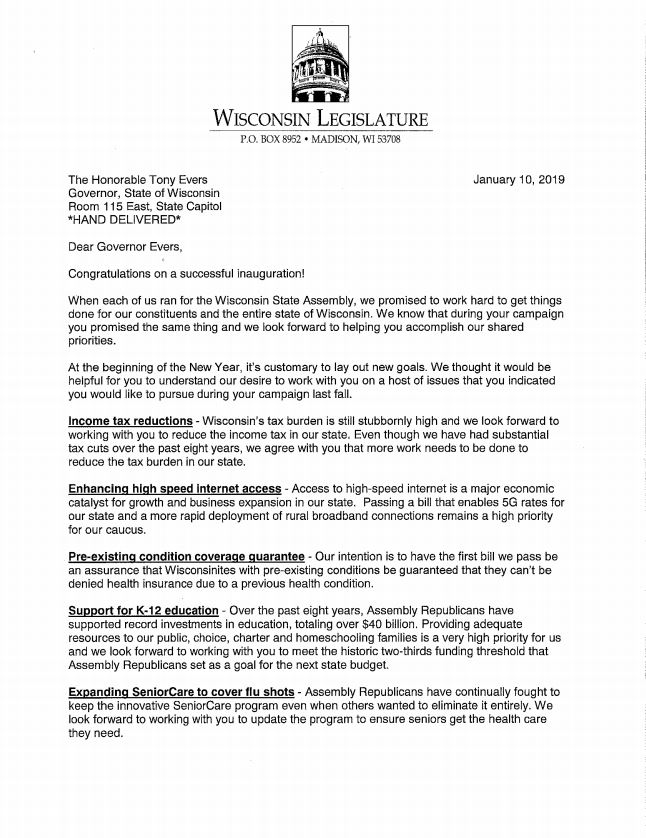 WISCONSIN LEGISLATURE
P.O. BOX 8952 • MADISON, WI 53708

The Honorable Tony Evers
Governor, State of Wisconsin
Room 115 East, State Capitol
*HAND DELIVERED*

January 10, 2019

Dear Governor Evers,

Congratulations on a successful inauguration!

When each of us ran for the Wisconsin State Assembly, we promised to work hard to get things done for our constituents and the entire state of Wisconsin. We know that during your campaign you promised the same thing and we look forward to helping you accomplish our shared priorities.

At the beginning of the New Year, it's customary to lay out new goals. We thought it would be helpful for you to understand our desire to work with you on a host of issues that you indicated you would like to pursue during your campaign last fall.

Income tax reductions - Wisconsin's tax burden is still stubbornly high and we look forward to working with you to reduce the income tax in our state. Even though we have had substantial tax cuts over the past eight years, we agree with you that more work needs to be done to reduce the tax burden in our state.

Enhancing high speed internet access - Access to high-speed internet is a major economic catalyst for growth and business expansion in our state. Passing a bill that enables 5G rates for our state and a more rapid deployment of rural broadband connections remains a high priority for our caucus.

Pre-existing condition coverage guarantee - Our intention is to have the first bill we pass be an assurance that Wisconsinites with pre-existing conditions be guaranteed that they can't be denied health insurance due to a previous health condition.

Support for K-12 education - Over the past eight years, Assembly Republicans have supported record investments in education, totaling over $40 billion. Providing adequate resources to our public, choice, charter and homeschooling families is a very high priority for us and we look forward to working with you to meet the historic two-thirds funding threshold that Assembly Republicans set as a goal for the next state budget.

Expanding SeniorCare to cover flu shots - Assembly Republicans have continually fought to keep the innovative SeniorCare program even when others wanted to eliminate it entirely. We look forward to working with you to update the program to ensure seniors get the health care they need.